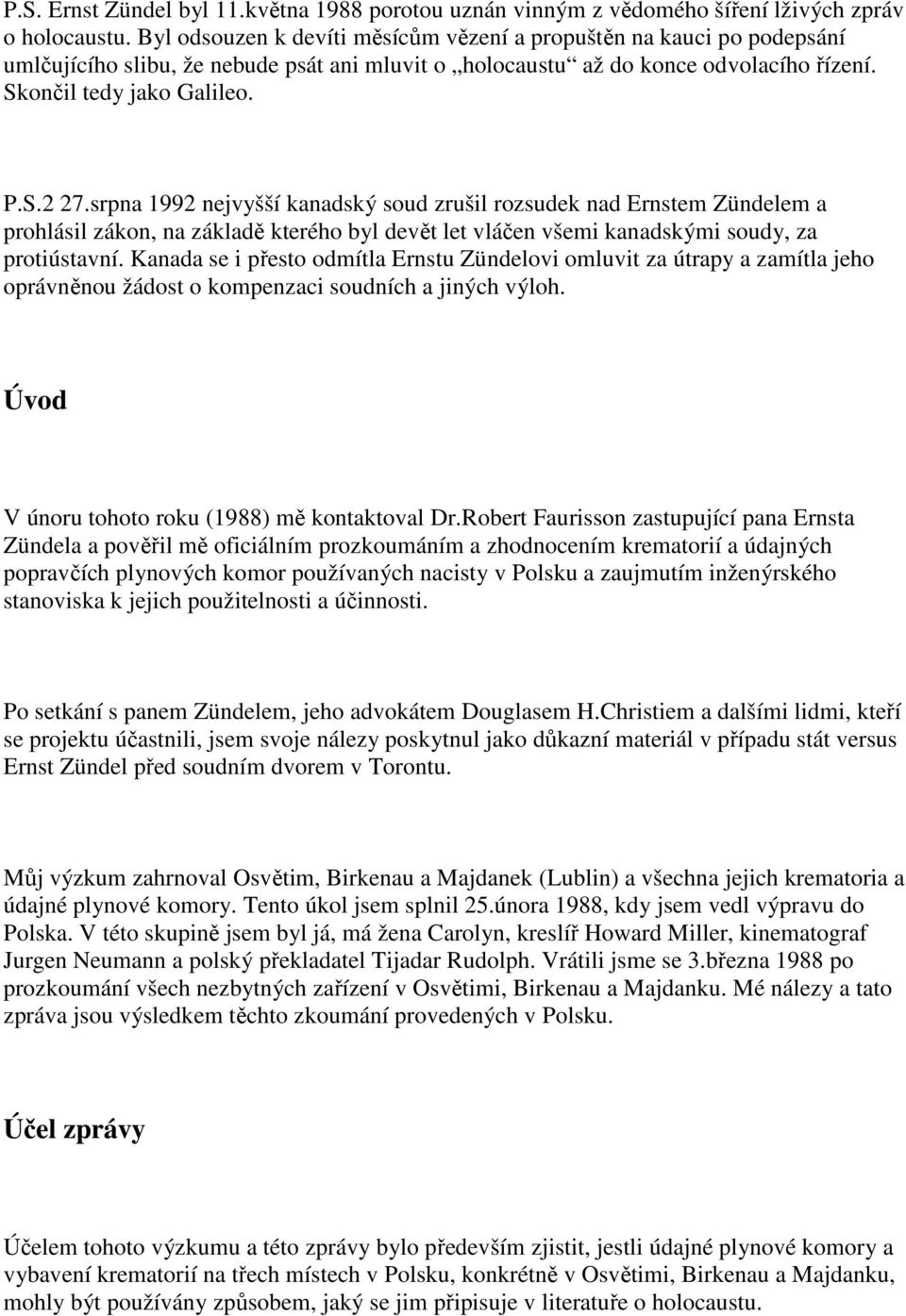 P.S. Ernst Zündel byl 11.května 1988 porotou uznán vinným z vědomého šíření lživých zpráv o holocaustu. Byl odsouzen k devíti měsícům vězení a propuštěn na kauci po podepsání umlčujícího slibu, že nebude psát ani mluvit o „holocaustu“ až do konce odvolacího řízení. Skončil tedy jako Galileo.

P.S.2 27.srpna 1992 nejvyšší kanadský soud zrušil rozsudek nad Ernstem Zündelem a prohlásil zákon, na základě kterého byl devět let vláčen všemi kanadskými soudy, za protiústavní. Kanada se i přesto odmítla Ernstu Zündelovi omluvit za útrapy a zamítla jeho oprávněnou žádost o kompenzaci soudních a jiných výloh.

Úvod

V únoru tohoto roku (1988) mě kontaktoval Dr.Robert Faurisson zastupující pana Ernsta Zündela a pověřil mě oficiálním prozkoumáním a zhodnocením krematorií a údajných popravčích plynových komor používaných nacisty v Polsku a zaujmutím inženýrského stanoviska k jejich použitelnosti a účinnosti.

Po setkání s panem Zündelem, jeho advokátem Douglasem H.Christiem a dalšími lidmi, kteří se projektu účastnili, jsem svoje nálezy poskytnul jako důkazní materiál v případu stát versus Ernst Zündel před soudním dvorem v Torontu.

Můj výzkum zahrnoval Osvětim, Birkenau a Majdanek (Lublin) a všechna jejich krematoria a údajné plynové komory. Tento úkol jsem splnil 25.února 1988, kdy jsem vedl výpravu do Polska. V této skupině jsem byl já, má žena Carolyn, kreslíř Howard Miller, kinematograf Jurgen Neumann a polský překladatel Tijadar Rudolph. Vrátili jsme se 3.března 1988 po prozkoumání všech nezbytných zařízení v Osvětimi, Birkenau a Majdanku. Mé nálezy a tato zpráva jsou výsledkem těchto zkoumání provedených v Polsku.

Účel zprávy

Účelem tohoto výzkumu a této zprávy bylo především zjistit, jestli údajné plynové komory a vybavení krematorií na třech místech v Polsku, konkrétně v Osvětimi, Birkenau a Majdanku, mohly být používány způsobem, jaký se jim připisuje v literatuře o holocaustu.